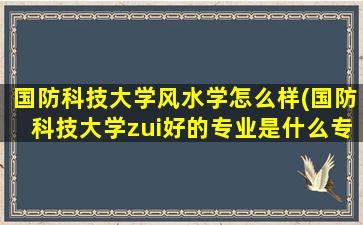 国防科技大学风水学怎么样(国防科技大学zui好的专业是什么专